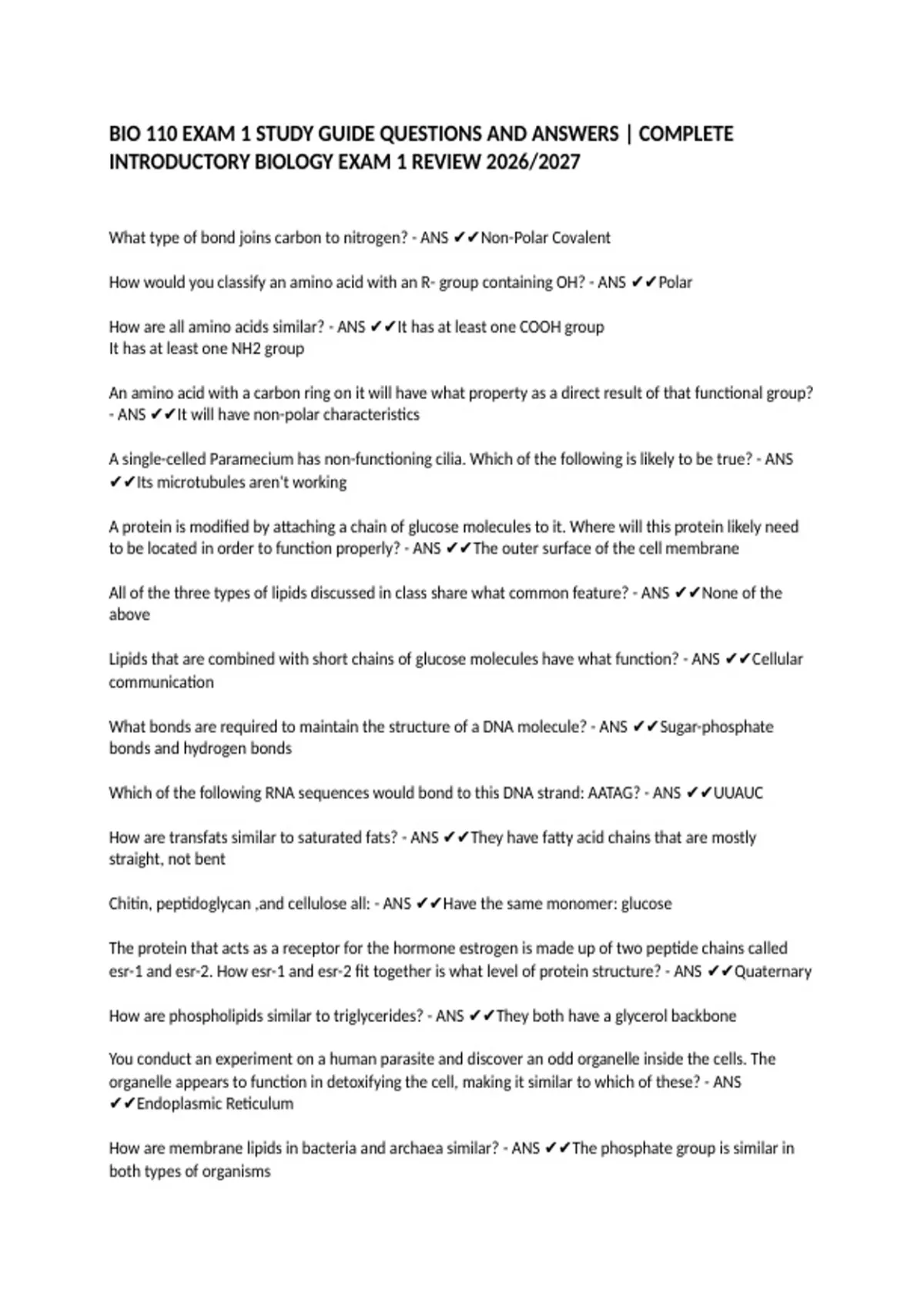 BIO 110 EXAM 1 STUDY GUIDE QUESTIONS AND ANSWERS | COMPLETE INTRODUCTORY BIOLOGY EXAM 1 REVIEW 2026/2027

What type of bond joins carbon to nitrogen? - ANS ✔✔Non-Polar Covalent

How would you classify an amino acid with an R- group containing OH? - ANS ✔✔Polar

How are all amino acids similar? - ANS ✔✔It has at least one COOH group
It has at least one NH2 group

An amino acid with a carbon ring on it will have what property as a direct result of that functional group? - ANS ✔✔It will have non-polar characteristics

A single-celled Paramecium has non-functioning cilia. Which of the following is likely to be true? - ANS ✔✔Its microtubules aren't working

A protein is modified by attaching a chain of glucose molecules to it. Where will this protein likely need to be located in order to function properly? - ANS ✔✔The outer surface of the cell membrane

All of the three types of lipids discussed in class share what common feature? - ANS ✔✔None of the above

Lipids that are combined with short chains of glucose molecules have what function? - ANS ✔✔Cellular communication

What bonds are required to maintain the structure of a DNA molecule? - ANS ✔✔Sugar-phosphate bonds and hydrogen bonds

Which of the following RNA sequences would bond to this DNA strand: AATAG? - ANS ✔✔UUAUC

How are transfats similar to saturated fats? - ANS ✔✔They have fatty acid chains that are mostly straight, not bent

Chitin, peptidoglycan ,and cellulose all: - ANS ✔✔Have the same monomer: glucose

The protein that acts as a receptor for the hormone estrogen is made up of two peptide chains called esr-1 and esr-2. How esr-1 and esr-2 fit together is what level of protein structure? - ANS ✔✔Quaternary

How are phospholipids similar to triglycerides? - ANS ✔✔They both have a glycerol backbone

You conduct an experiment on a human parasite and discover an odd organelle inside the cells. The organelle appears to function in detoxifying the cell, making it similar to which of these? - ANS ✔✔Endoplasmic Reticulum

How are membrane lipids in bacteria and archaea similar? - ANS ✔✔The phosphate group is similar in both types of organisms